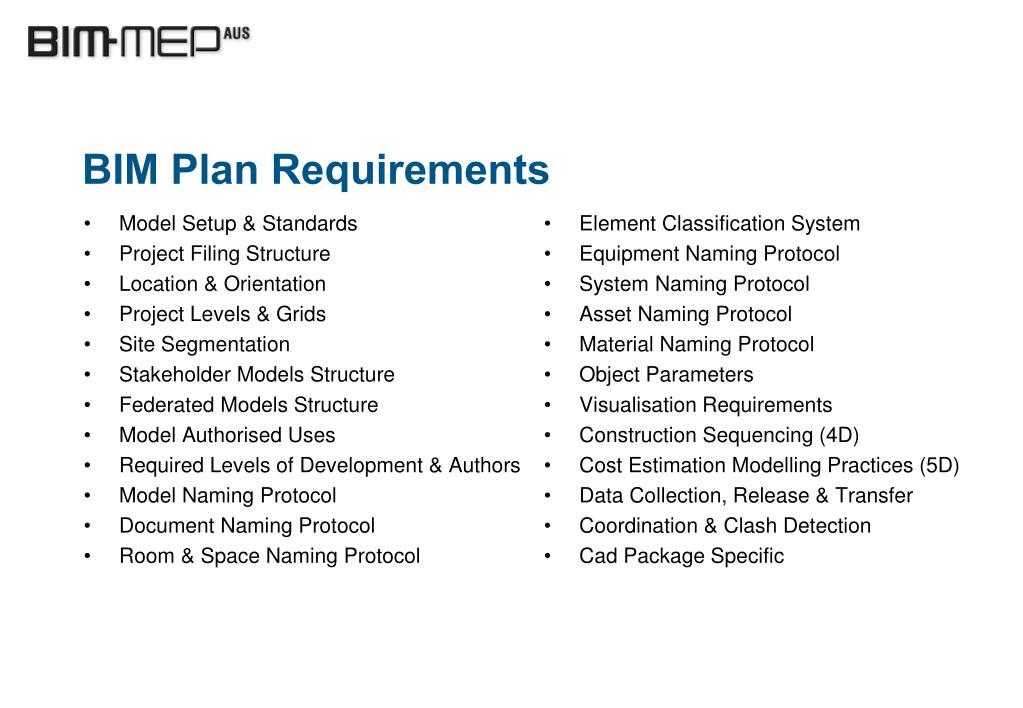 BIM-MEP AUS

BIM Plan Requirements

• Model Setup & Standards
• Project Filing Structure
• Location & Orientation
• Project Levels & Grids
• Site Segmentation
• Stakeholder Models Structure
• Federated Models Structure
• Model Authorised Uses
• Required Levels of Development & Authors
• Model Naming Protocol
• Document Naming Protocol
• Room & Space Naming Protocol

• Element Classification System
• Equipment Naming Protocol
• System Naming Protocol
• Asset Naming Protocol
• Material Naming Protocol
• Object Parameters
• Visualisation Requirements
• Construction Sequencing (4D)
• Cost Estimation Modelling Practices (5D)
• Data Collection, Release & Transfer
• Coordination & Clash Detection
• Cad Package Specific